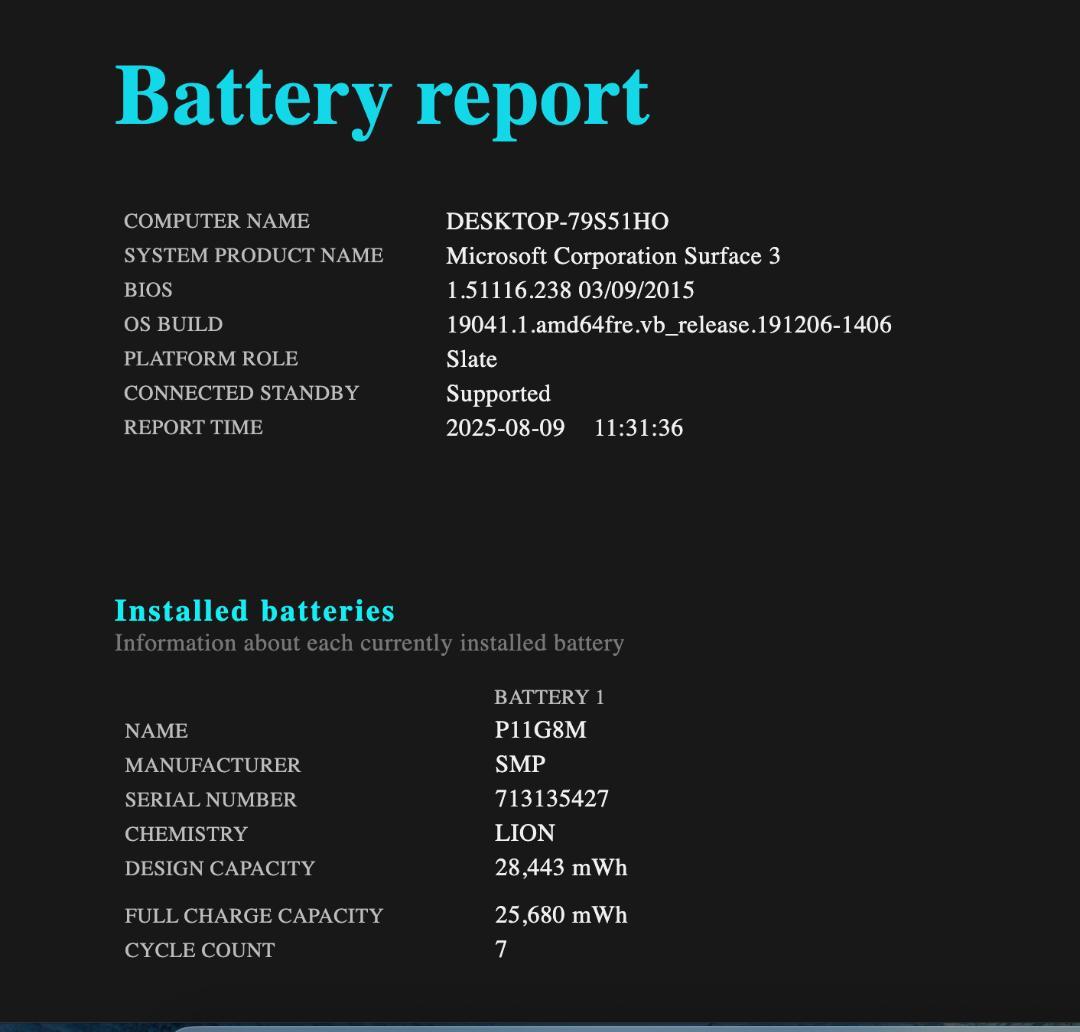 Battery report

| | |
|---|---|
| COMPUTER NAME | DESKTOP-79S51HO |
| SYSTEM PRODUCT NAME | Microsoft Corporation Surface 3 |
| BIOS | 1.51116.238 03/09/2015 |
| OS BUILD | 19041.1.amd64fre.vb_release.191206-1406 |
| PLATFORM ROLE | Slate |
| CONNECTED STANDBY | Supported |
| REPORT TIME | 2025-08-09 11:31:36 |

Installed batteries
Information about each currently installed battery

| | BATTERY 1 |
|---|---|
| NAME | P11G8M |
| MANUFACTURER | SMP |
| SERIAL NUMBER | 713135427 |
| CHEMISTRY | LION |
| DESIGN CAPACITY | 28,443 mWh |
| FULL CHARGE CAPACITY | 25,680 mWh |
| CYCLE COUNT | 7 |